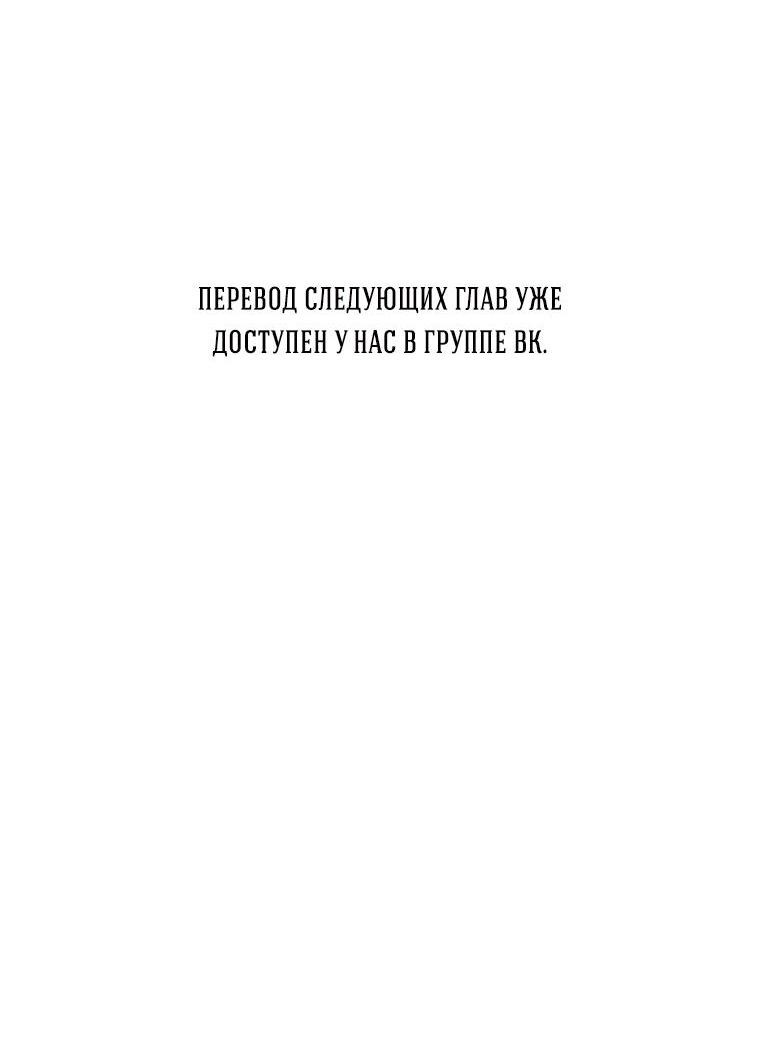 ПЕРЕВОД СЛЕДУЮЩИХ ГЛАВ УЖЕ ДОСТУПЕН У НАС В ГРУППЕ ВК.